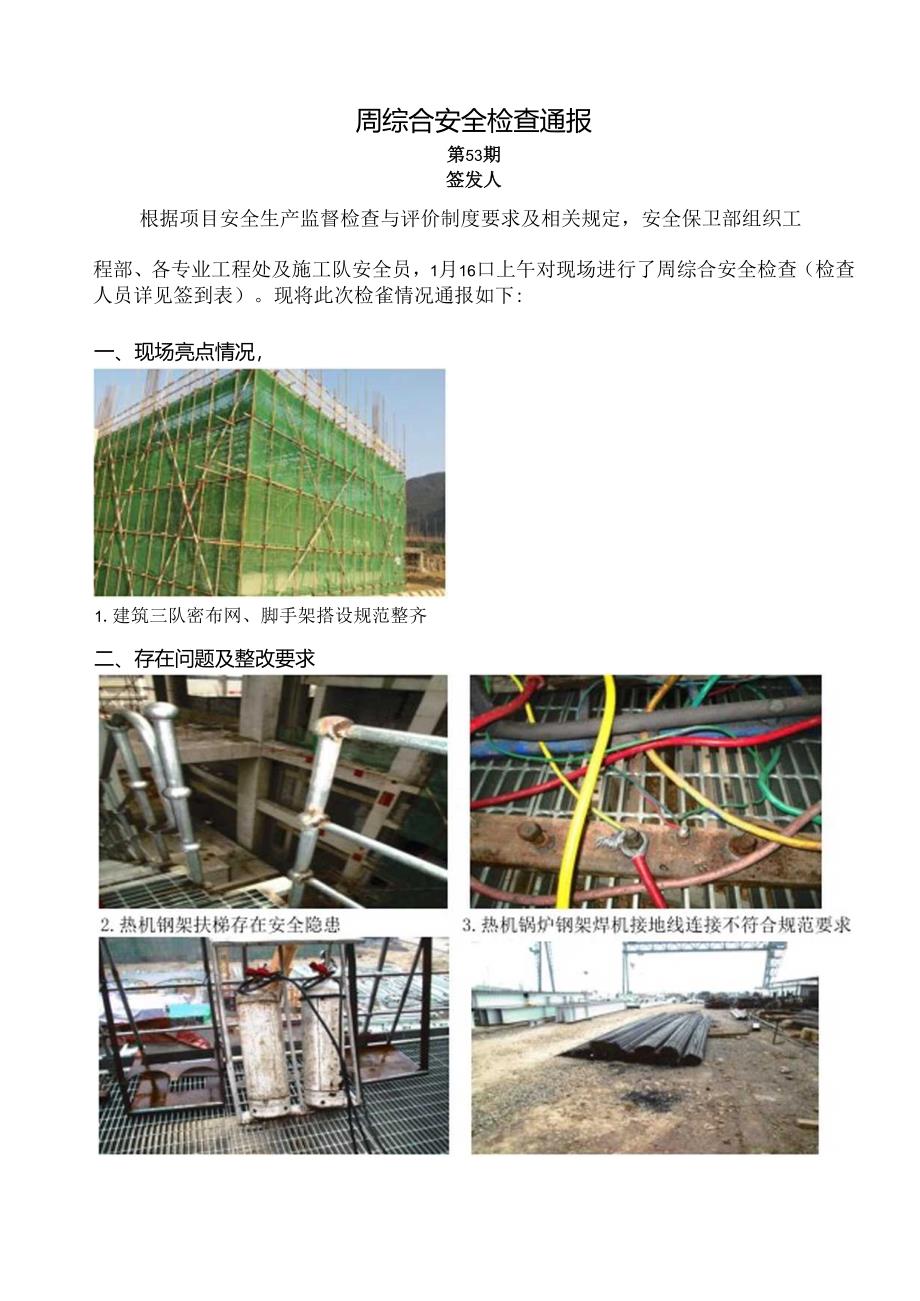 周综合安全检查通报
第53期
签发人

根据项目安全生产监督检查与评价制度要求及相关规定，安全保卫部组织工

程部、各专业工程处及施工队安全员，1月16口上午对现场进行了周综合安全检查（检查人员详见签到表）。现将此次检雀情况通报如下：

一、现场亮点情况，

1.建筑三队密布网、脚手架搭设规范整齐

二、存在问题及整改要求

2.热机钢架扶梯存在安全隐患

3.热机锅炉钢架焊机接地线连接不符合规范要求